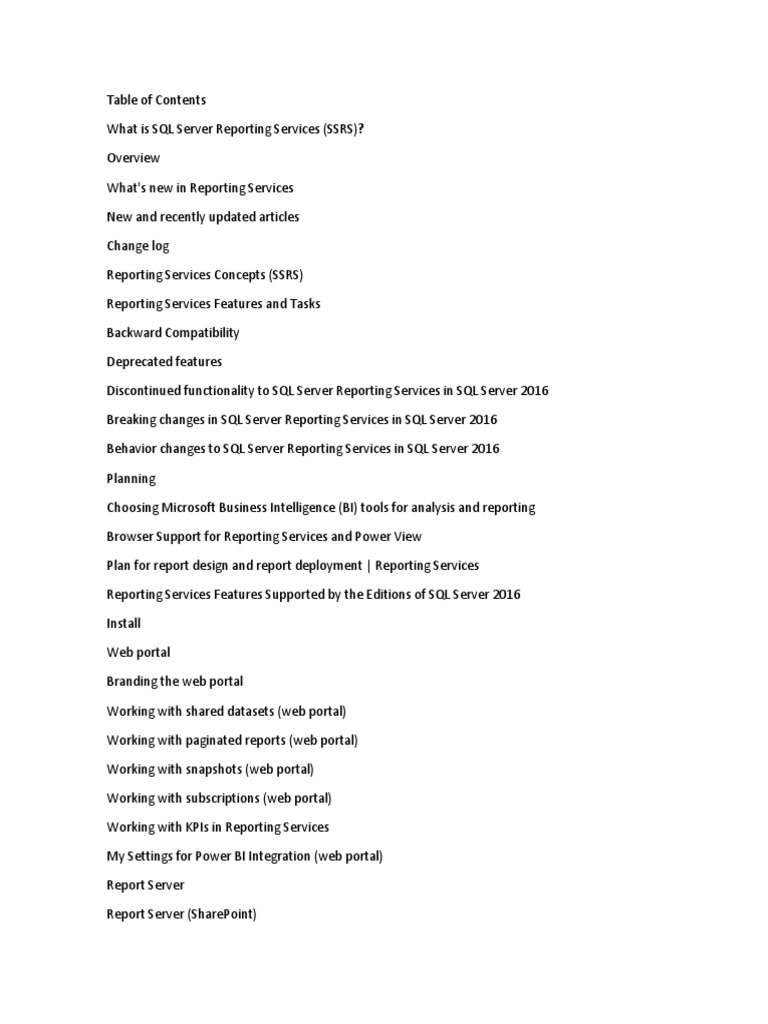 Table of Contents

What is SQL Server Reporting Services (SSRS)?

Overview

What's new in Reporting Services

New and recently updated articles

Change log

Reporting Services Concepts (SSRS)

Reporting Services Features and Tasks

Backward Compatibility

Deprecated features

Discontinued functionality to SQL Server Reporting Services in SQL Server 2016

Breaking changes in SQL Server Reporting Services in SQL Server 2016

Behavior changes to SQL Server Reporting Services in SQL Server 2016

Planning

Choosing Microsoft Business Intelligence (BI) tools for analysis and reporting

Browser Support for Reporting Services and Power View

Plan for report design and report deployment | Reporting Services

Reporting Services Features Supported by the Editions of SQL Server 2016

Install

Web portal

Branding the web portal

Working with shared datasets (web portal)

Working with paginated reports (web portal)

Working with snapshots (web portal)

Working with subscriptions (web portal)

Working with KPIs in Reporting Services

My Settings for Power BI Integration (web portal)

Report Server

Report Server (SharePoint)